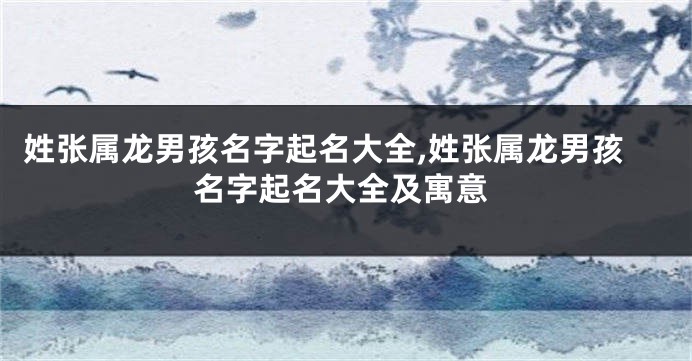 姓张属龙男孩名字起名大全,姓张属龙男孩名字起名大全及寓意